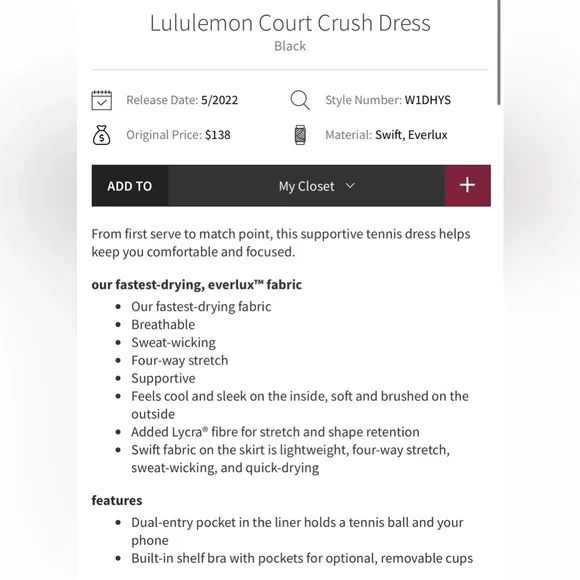 Lululemon Court Crush Dress
Black

Release Date: 5/2022
Style Number: W1DHYS
Original Price: $138
Material: Swift, Everlux

ADD TO
My Closet
+

From first serve to match point, this supportive tennis dress helps keep you comfortable and focused.

our fastest-drying, everlux™ fabric
- Our fastest-drying fabric
- Breathable
- Sweat-wicking
- Four-way stretch
- Supportive
- Feels cool and sleek on the inside, soft and brushed on the outside
- Added Lycra® fibre for stretch and shape retention
- Swift fabric on the skirt is lightweight, four-way stretch, sweat-wicking, and quick-drying

features
- Dual-entry pocket in the liner holds a tennis ball and your phone
- Built-in shelf bra with pockets for optional, removable cups